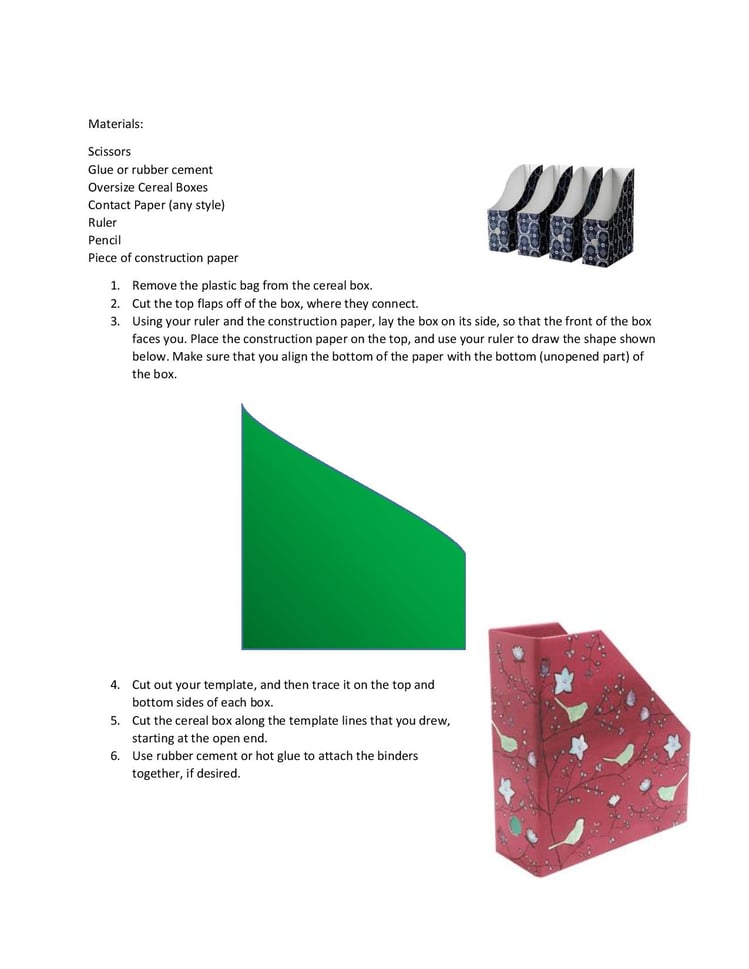 Materials:

Scissors
Glue or rubber cement
Oversize Cereal Boxes
Contact Paper (any style)
Ruler
Pencil
Piece of construction paper

1. Remove the plastic bag from the cereal box.
2. Cut the top flaps off of the box, where they connect.
3. Using your ruler and the construction paper, lay the box on its side, so that the front of the box faces you. Place the construction paper on the top, and use your ruler to draw the shape shown below. Make sure that you align the bottom of the paper with the bottom (unopened part) of the box.

4. Cut out your template, and then trace it on the top and bottom sides of each box.
5. Cut the cereal box along the template lines that you drew, starting at the open end.
6. Use rubber cement or hot glue to attach the binders together, if desired.